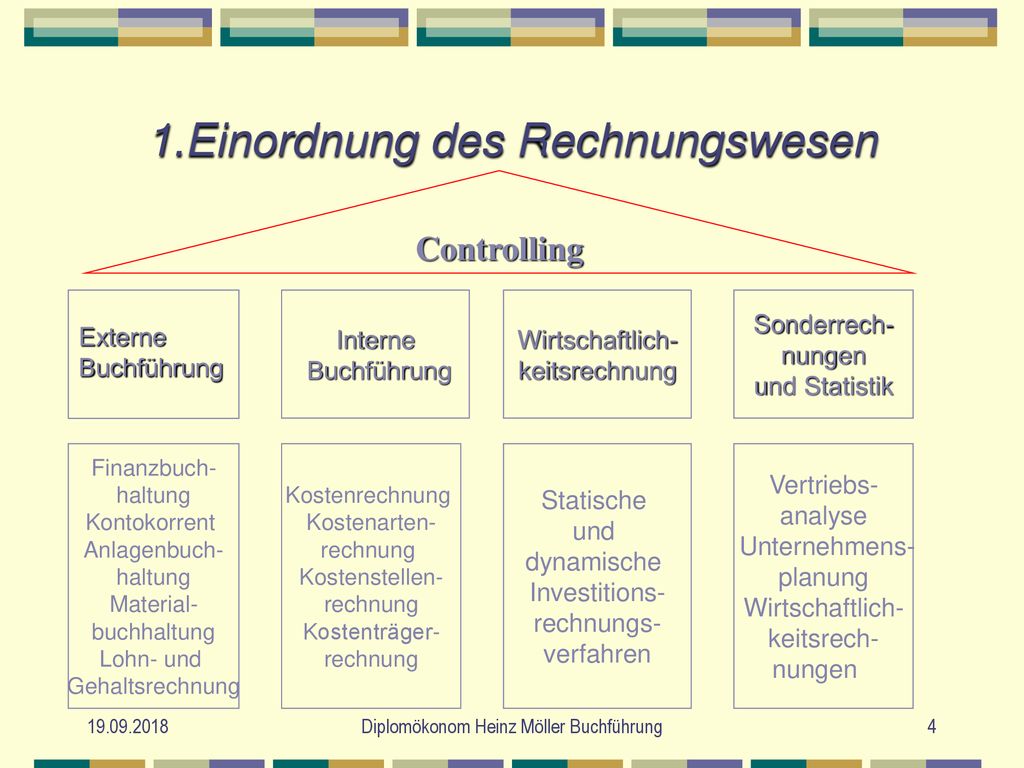 1.Einordnung des Rechnungswesen

Controlling

Externe Buchführung

Interne Buchführung

Wirtschaftlichkeitsrechnung

Sonderrechnungen und Statistik

Finanzbuchhaltung
Kontokorrent
Anlagenbuchhaltung
Materialbuchhaltung
Lohn- und Gehaltsrechnung

Kostenrechnung
Kostenartenrechnung
Kostenstellenrechnung
Kostenträgerrechnung

Statische und dynamische Investitionsrechnungsverfahren

Vertriebsanalyse
Unternehmensplanung
Wirtschaftlichkeitsrechnungen

19.09.2018

Diplomökonom Heinz Möller Buchführung

4